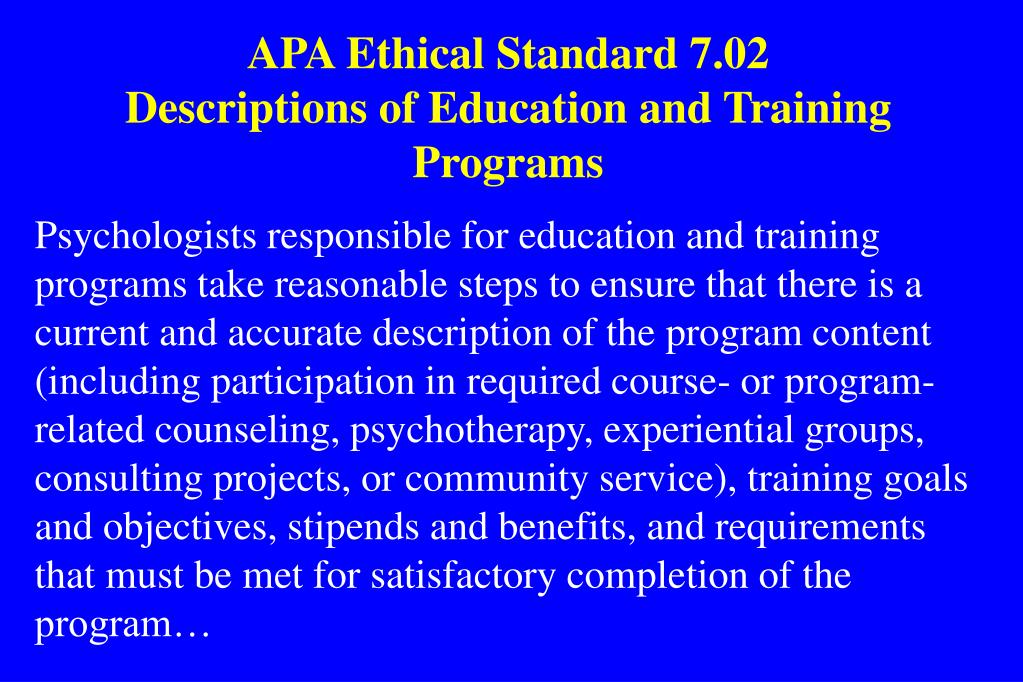 APA Ethical Standard 7.02
Descriptions of Education and Training Programs

Psychologists responsible for education and training programs take reasonable steps to ensure that there is a current and accurate description of the program content (including participation in required course- or program-related counseling, psychotherapy, experiential groups, consulting projects, or community service), training goals and objectives, stipends and benefits, and requirements that must be met for satisfactory completion of the program…